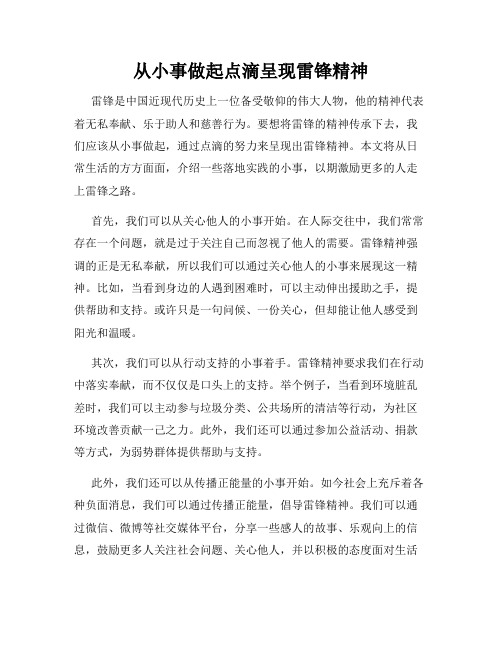 从小事做起点滴呈现雷锋精神

雷锋是中国近现代历史上一位备受敬仰的伟大人物，他的精神代表着无私奉献、乐于助人和慈善行为。要想将雷锋的精神传承下去，我们应该从小事做起，通过点滴的努力来呈现出雷锋精神。本文将从日常生活的方方面面，介绍一些落地实践的小事，以期激励更多的人走上雷锋之路。

首先，我们可以从关心他人的小事开始。在人际交往中，我们常常存在一个问题，就是过于关注自己而忽视了他人的需要。雷锋精神强调的正是无私奉献，所以我们可以通过关心他人的小事来展现这一精神。比如，当看到身边的人遇到困难时，可以主动伸出援助之手，提供帮助和支持。或许只是一句问候、一份关心，但却能让他人感受到阳光和温暖。

其次，我们可以从行动支持的小事着手。雷锋精神要求我们在行动中落实奉献，而不仅仅是口头上的支持。举个例子，当看到环境脏乱差时，我们可以主动参与垃圾分类、公共场所的清洁等行动，为社区环境改善贡献一己之力。此外，我们还可以通过参加公益活动、捐款等方式，为弱势群体提供帮助与支持。

此外，我们还可以从传播正能量的小事开始。如今社会上充斥着各种负面消息，我们可以通过传播正能量，倡导雷锋精神。我们可以通过微信、微博等社交媒体平台，分享一些感人的故事、乐观向上的信息，鼓励更多人关注社会问题、关心他人，并以积极的态度面对生活